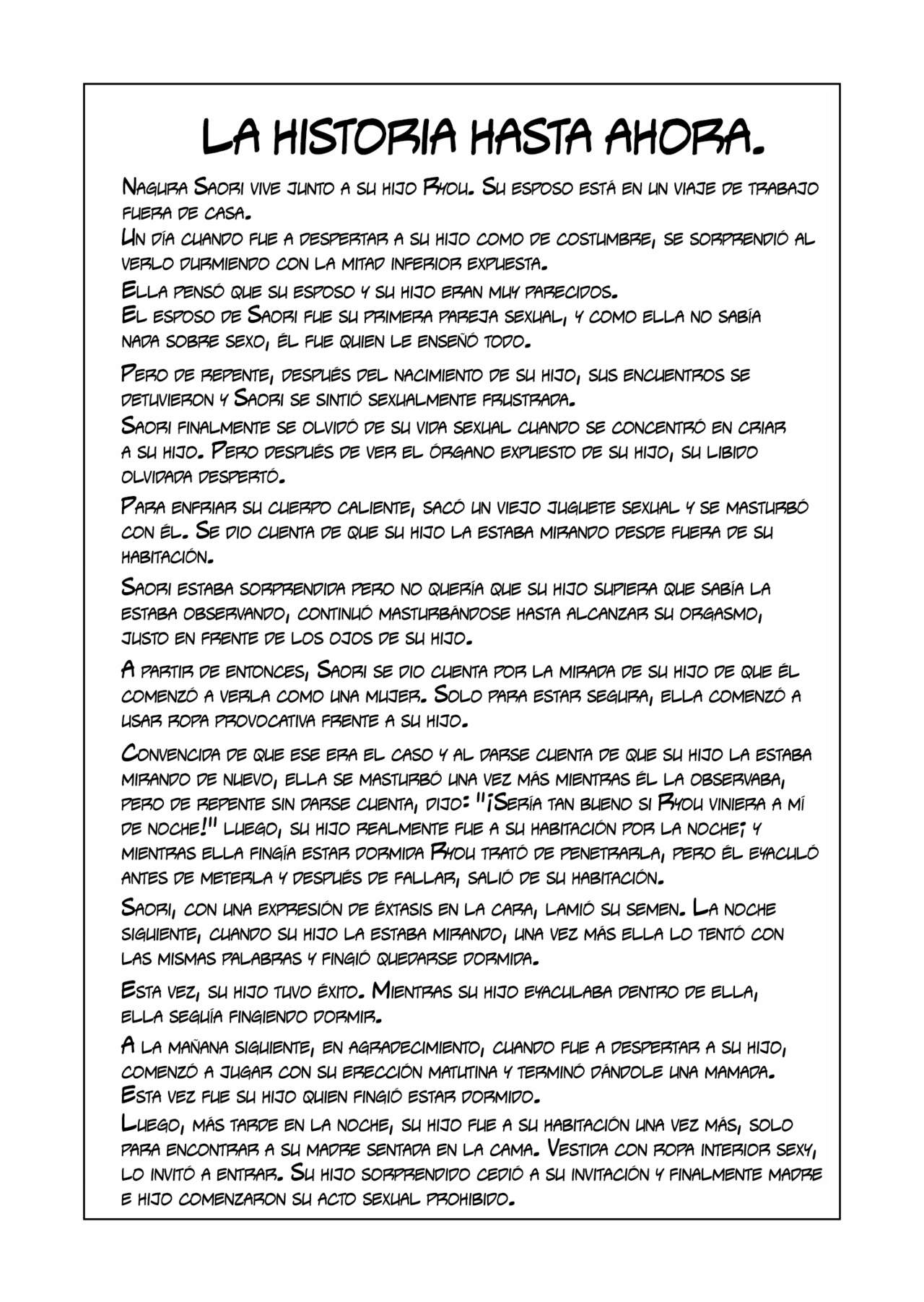 LA HISTORIA HASTA AHORA.

Nagura Saori vive junto a su hijo Ryou. Su esposo está en un viaje de trabajo fuera de casa.
Un día cuando fue a despertar a su hijo como de costumbre, se sorprendió al verlo durmiendo con la mitad inferior expuesta.
Ella pensó que su esposo y su hijo eran muy parecidos.
El esposo de Saori fue su primera pareja sexual, y como ella no sabía nada sobre sexo, él fue quien le enseñó todo.

Pero de repente, después del nacimiento de su hijo, sus encuentros se detuvieron y Saori se sintió sexualmente frustrada.
Saori finalmente se olvidó de su vida sexual cuando se concentró en criar a su hijo. Pero después de ver el órgano expuesto de su hijo, su libido olvidada despertó.

Para enfriar su cuerpo caliente, sacó un viejo juguete sexual y se masturbó con él. Se dio cuenta de que su hijo la estaba mirando desde fuera de su habitación.

Saori estaba sorprendida pero no quería que su hijo supiera que sabía la estaba observando, continuó masturbándose hasta alcanzar su orgasmo, justo en frente de los ojos de su hijo.

A partir de entonces, Saori se dio cuenta por la mirada de su hijo de que él comenzó a verla como una mujer. Solo para estar segura, ella comenzó a usar ropa provocativa frente a su hijo.

Convencida de que ese era el caso y al darse cuenta de que su hijo la estaba mirando de nuevo, ella se masturbó una vez más mientras él la observaba, pero de repente sin darse cuenta, dijo: "¡Sería tan bueno si Ryou viniera a mí de noche!" Luego, su hijo realmente fue a su habitación por la noche; y mientras ella fingía estar dormida Ryou trató de penetrarla, pero él eyaculó antes de meterla y después de fallar, salió de su habitación.

Saori, con una expresión de éxtasis en la cara, lamió su semen. La noche siguiente, cuando su hijo la estaba mirando, una vez más ella lo tentó con las mismas palabras y fingió quedarse dormida.

Esta vez, su hijo tuvo éxito. Mientras su hijo eyaculaba dentro de ella, ella seguía fingiendo dormir.

A la mañana siguiente, en agradecimiento, cuando fue a despertar a su hijo, comenzó a jugar con su erección matutina y terminó dándole una mamada.
Esta vez fue su hijo quien fingió estar dormido.
Luego, más tarde en la noche, su hijo fue a su habitación una vez más, solo para encontrar a su madre sentada en la cama. Vestida con ropa interior sexy, lo invitó a entrar. Su hijo sorprendido cedió a su invitación y finalmente madre e hijo comenzaron su acto sexual prohibido.